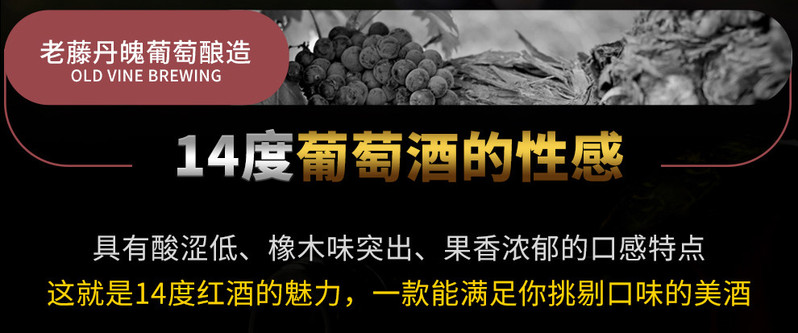 老藤丹魄葡萄酿造
OLD VINE BREWING

14度葡萄酒的性感

具有酸涩低、橡木味突出、果香浓郁的口感特点
这就是14度红酒的魅力，一款能满足你挑剔口味的美酒